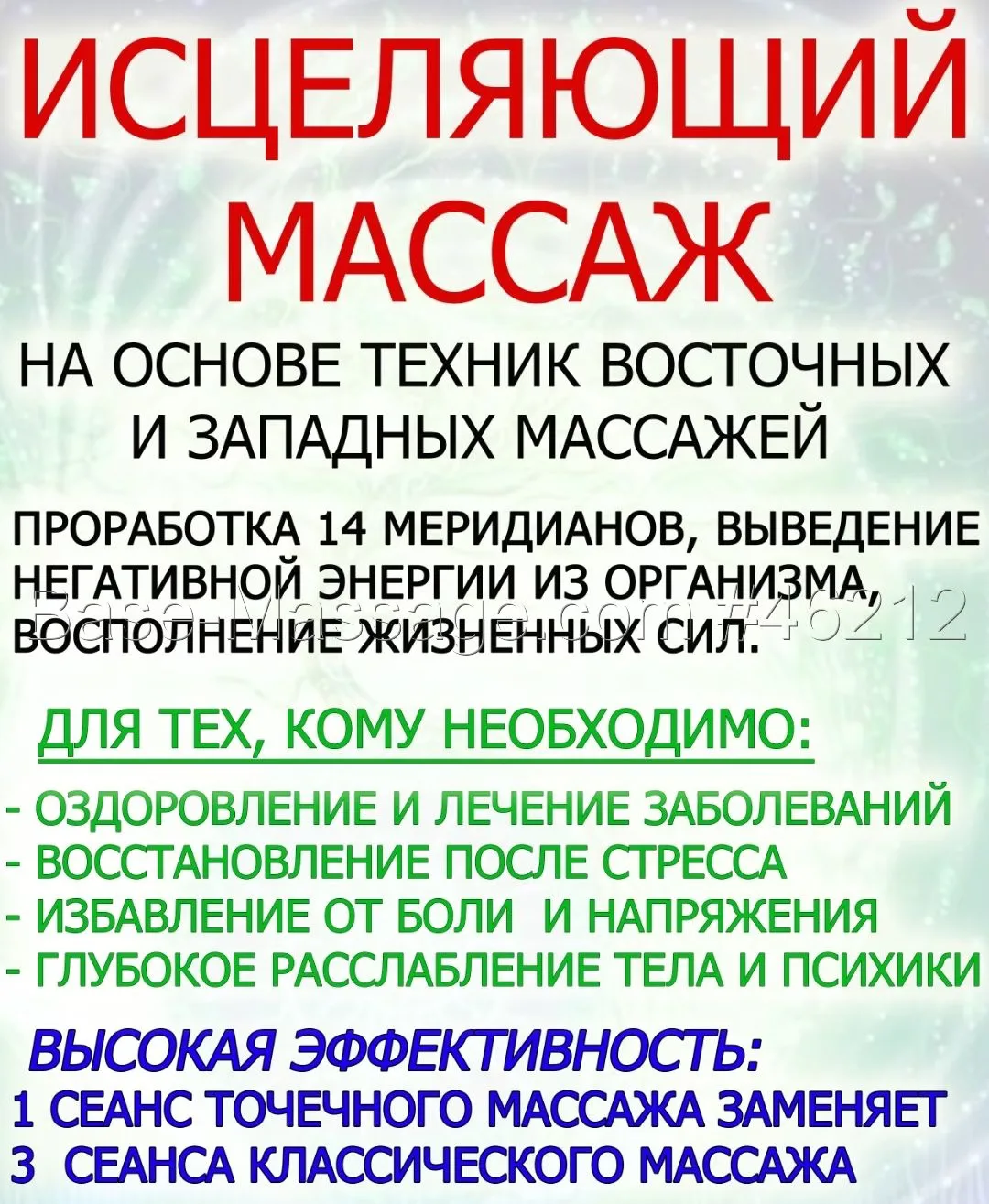 ИСЦЕЛЯЮЩИЙ МАССАЖ

НА ОСНОВЕ ТЕХНИК ВОСТОЧНЫХ И ЗАПАДНЫХ МАССАЖЕЙ

ПРОРАБОТКА 14 МЕРИДИАНОВ, ВЫВЕДЕНИЕ НЕГАТИВНОЙ ЭНЕРГИИ ИЗ ОРГАНИЗМА, ВОСПОЛНЕНИЕ ЖИЗНЕННЫХ СИЛ.

ДЛЯ ТЕХ, КОМУ НЕОБХОДИМО:

- ОЗДОРОВЛЕНИЕ И ЛЕЧЕНИЕ ЗАБОЛЕВАНИЙ
- ВОССТАНОВЛЕНИЕ ПОСЛЕ СТРЕССА
- ИЗБАВЛЕНИЕ ОТ БОЛИ И НАПРЯЖЕНИЯ
- ГЛУБОКОЕ РАССЛАБЛЕНИЕ ТЕЛА И ПСИХИКИ

ВЫСОКАЯ ЭФФЕКТИВНОСТЬ:
1 СЕАНС ТОЧЕЧНОГО МАССАЖА ЗАМЕНЯЕТ
3 СЕАНСА КЛАССИЧЕСКОГО МАССАЖА

Base-Massage.com #46212